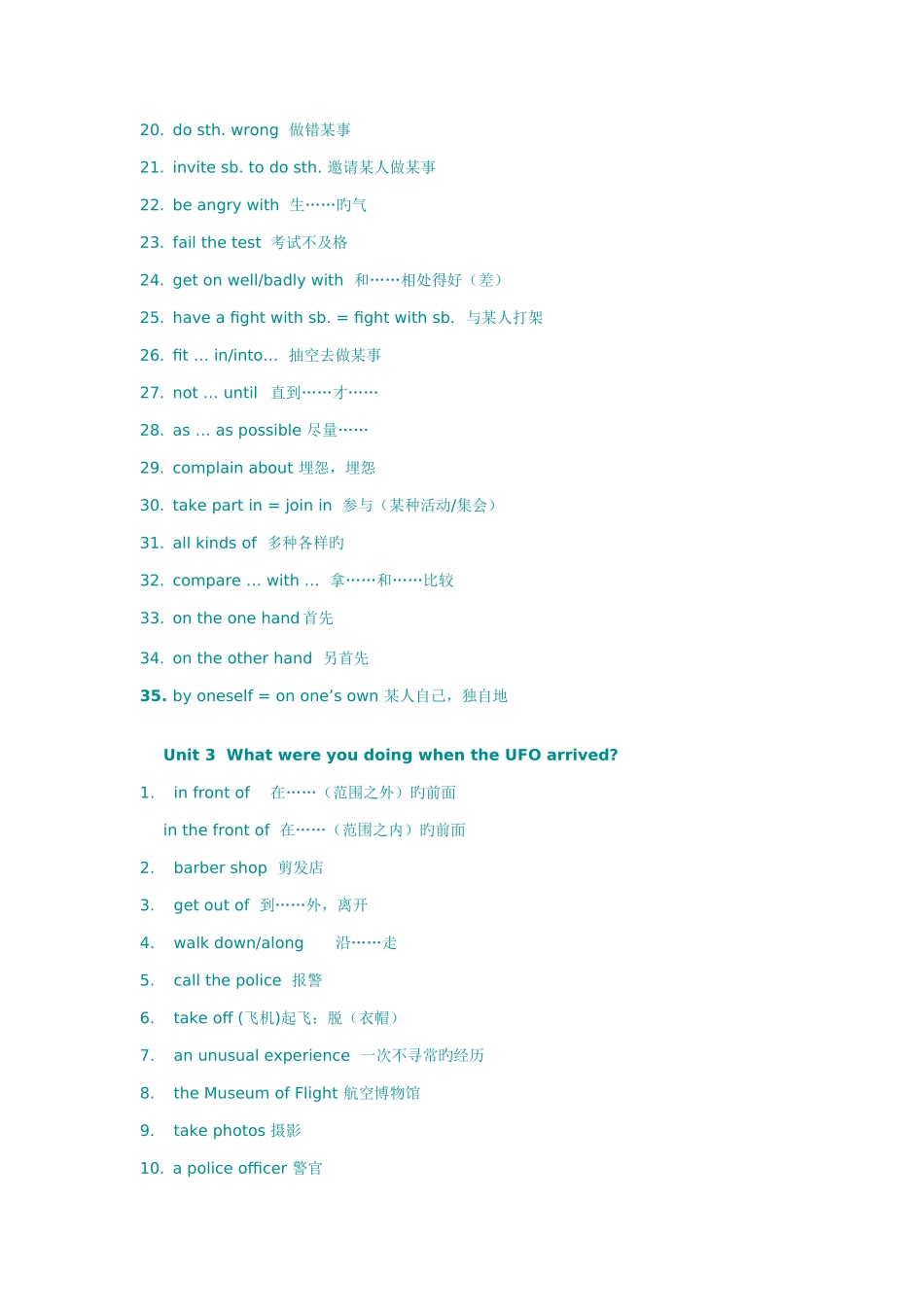 20. do sth. wrong 做错某事

21. invite sb. to do sth. 邀请某人做某事

22. be angry with 生……旳气

23. fail the test 考试不及格

24. get on well/badly with 和……相处得好（差）

25. have a fight with sb. = fight with sb. 与某人打架

26. fit … in/into… 抽空去做某事

27. not … until 直到……才……

28. as … as possible 尽量……

29. complain about 埋怨，埋怨

30. take part in = join in 参与（某种活动/集会）

31. all kinds of 多种各样旳

32. compare … with … 拿……和……比较

33. on the one hand 首先

34. on the other hand 另首先

35. by oneself = on one's own 某人自己，独自地

Unit 3 What were you doing when the UFO arrived?

1. in front of 在……（范围之外）旳前面

in the front of 在……（范围之内）旳前面

2. barber shop 剪发店

3. get out of 到……外，离开

4. walk down/along 沿……走

5. call the police 报警

6. take off (飞机)起飞；脱（衣帽）

7. an unusual experience 一次不寻常旳经历

8. the Museum of Flight 航空博物馆

9. take photos 摄影

10. a police officer 警官